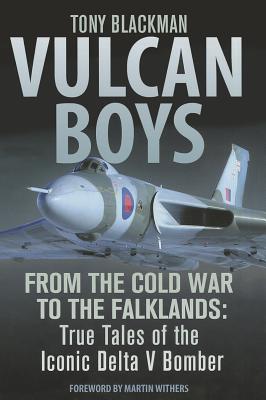 TONY BLACKMAN

VULCAN BOYS

FROM THE COLD WAR TO THE FALKLANDS:
True Tales of the Iconic Delta V Bomber

FOREWORD BY MARTIN WITHERS